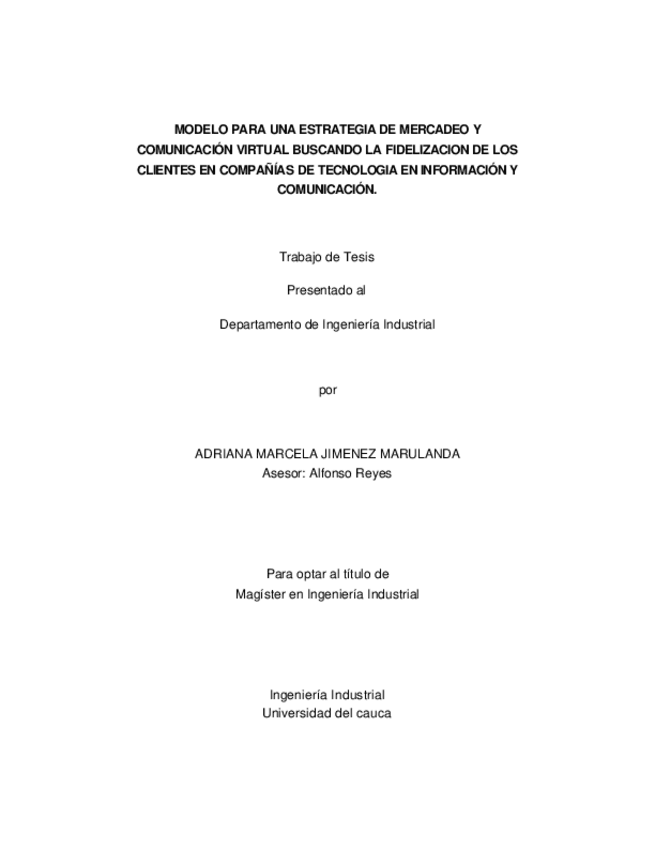 MODELO PARA UNA ESTRATEGIA DE MERCADEO Y COMUNICACIÓN VIRTUAL BUSCANDO LA FIDELIZACION DE LOS CLIENTES EN COMPAÑÍAS DE TECNOLOGIA EN INFORMACIÓN Y COMUNICACIÓN.

Trabajo de Tesis

Presentado al

Departamento de Ingeniería Industrial

por

ADRIANA MARCELA JIMENEZ MARULANDA
Asesor: Alfonso Reyes

Para optar al título de
Magíster en Ingeniería Industrial

Ingeniería Industrial
Universidad del cauca